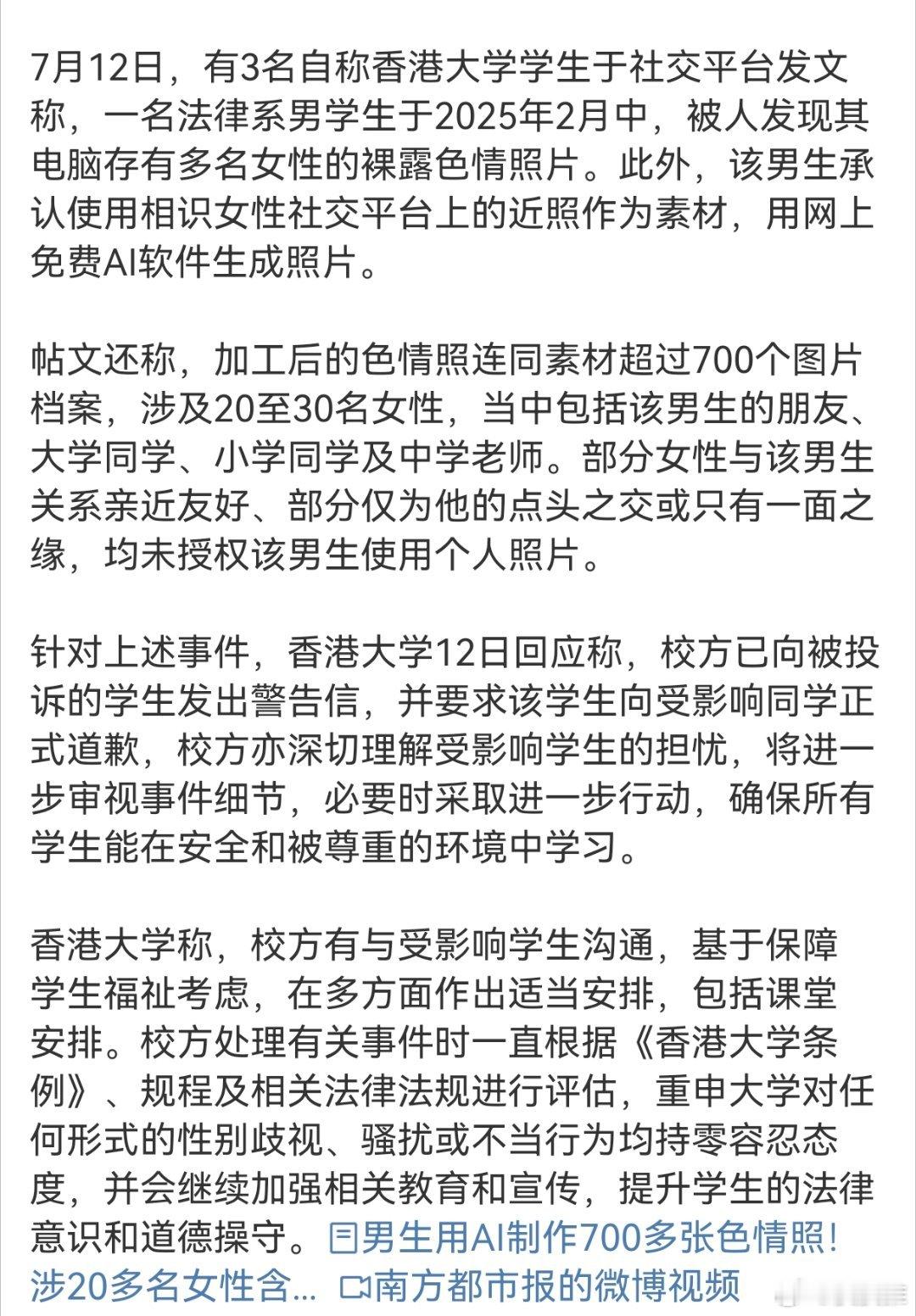 7月12日，有3名自称香港大学学生于社交平台发文称，一名法律系男学生于2025年2月中，被人发现其电脑存有多名女性的裸露色情照片。此外，该男生承认使用相识女性社交平台上的近照作为素材，用网上免费AI软件生成照片。

帖文还称，加工后的色情照连同素材超过700个图片档案，涉及20至30名女性，当中包括该男生的朋友、大学同学、小学同学及中学老师。部分女性与该男生关系亲近友好、部分仅为他的点头之交或只有一面之缘，均未授权该男生使用个人照片。

针对上述事件，香港大学12日回应称，校方已向被投诉的学生发出警告信，并要求该学生向受影响同学正式道歉，校方亦深切理解受影响学生的担忧，将进一步审视事件细节，必要时采取进一步行动，确保所有学生能在安全和被尊重的环境中学习。

香港大学称，校方有与受影响学生沟通，基于保障学生福祉考虑，在多方面作出适当安排，包括课堂安排。校方处理有关事件时一直根据《香港大学条例》、规程及相关法律法规进行评估，重申大学对任何形式的性别歧视、骚扰或不当行为均持零容忍态度，并会继续加强相关教育和宣传，提升学生的法律意识和道德操守。男生用AI制作700多张色情照！涉20多名女性含... 南方都市报的微博视频